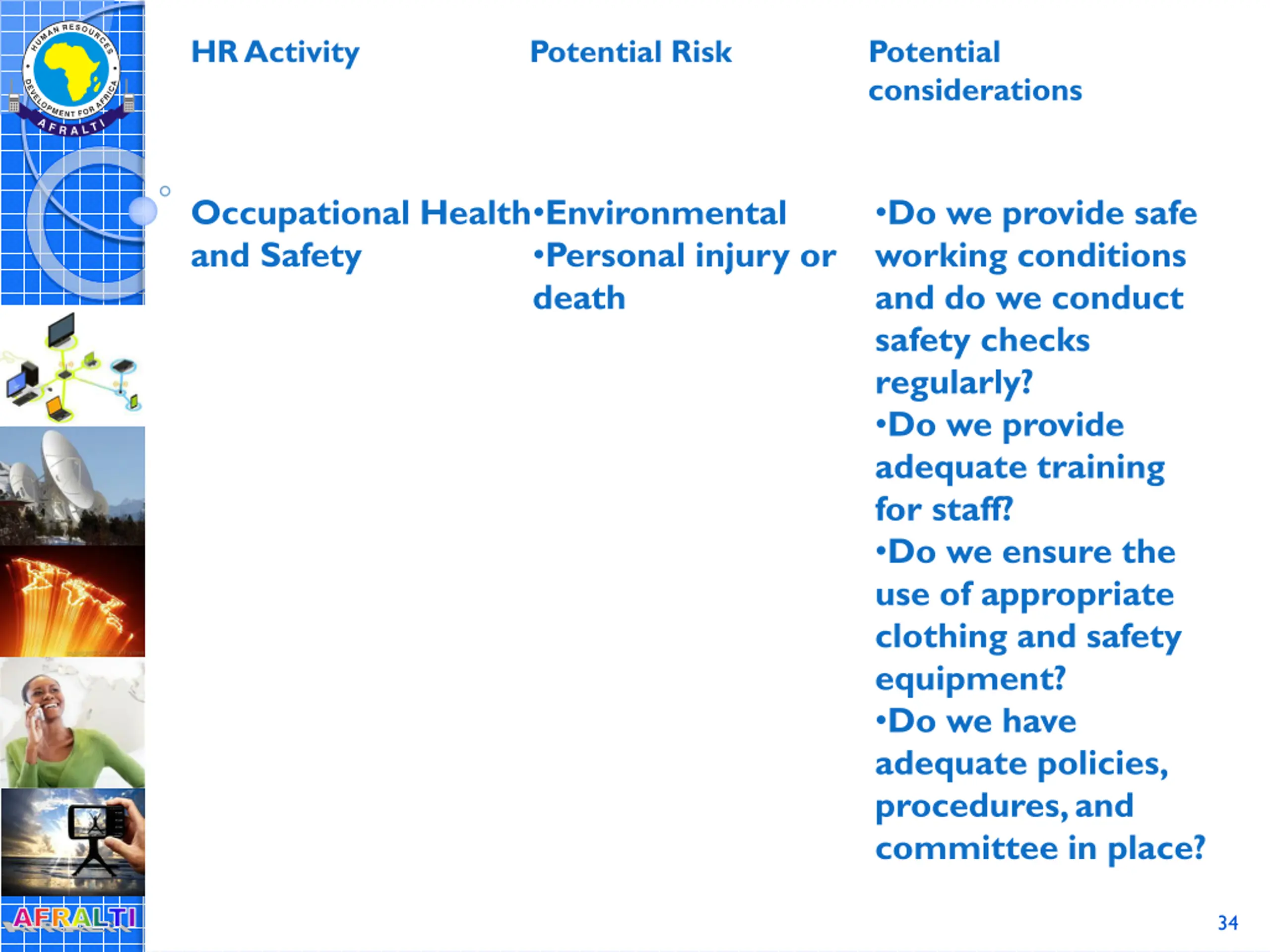 HUMAN RESOURCES DEVELOPMENT FOR AFRICA
AFRALTI

| HR Activity | Potential Risk | Potential considerations |
|---|---|---|
| Occupational Health and Safety | •Environmental •Personal injury or death | •Do we provide safe working conditions and do we conduct safety checks regularly? •Do we provide adequate training for staff? •Do we ensure the use of appropriate clothing and safety equipment? •Do we have adequate policies, procedures, and committee in place? |

AFRALTI

34